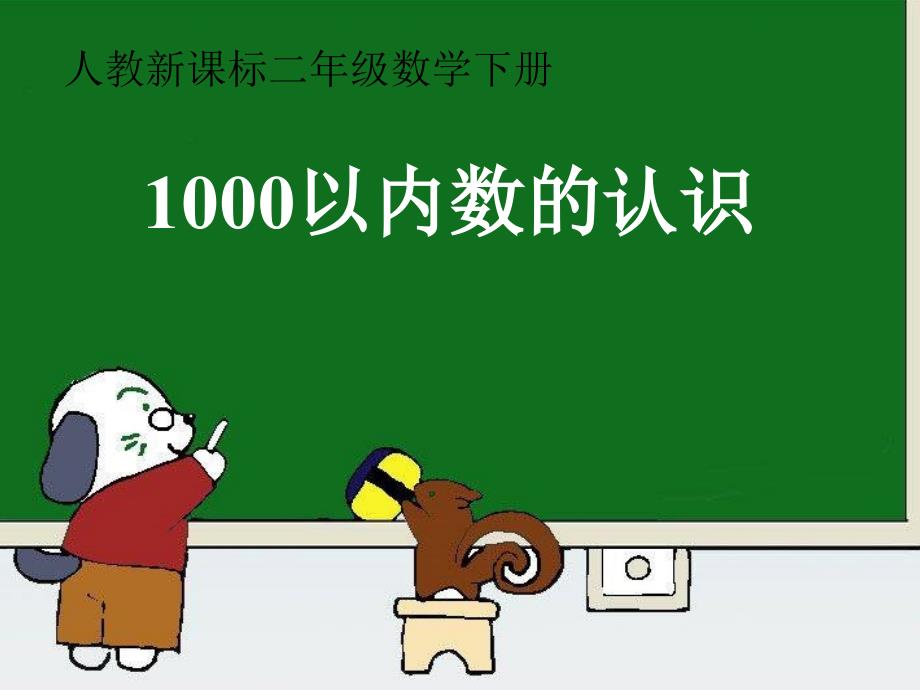 人教新课标二年级数学下册

1000以内数的认识